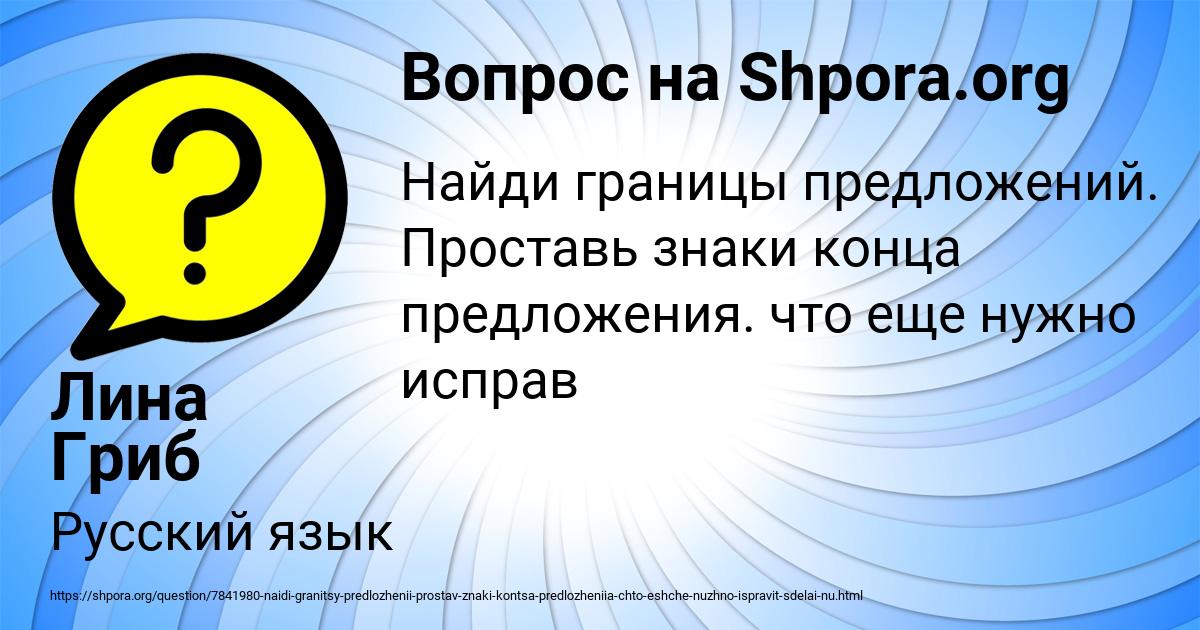 Вопрос на Shpora.org

Найди границы предложений. Проставь знаки конца предложения. что еще нужно исправ

Лина Гриб

Русский язык

https://shpora.org/question/7841980-naidi-granitsy-predlozhenii-prostav-znaki-kontsa-predlozheniia-chto-eshche-nuzhno-ispravit-sdelai-nu.html